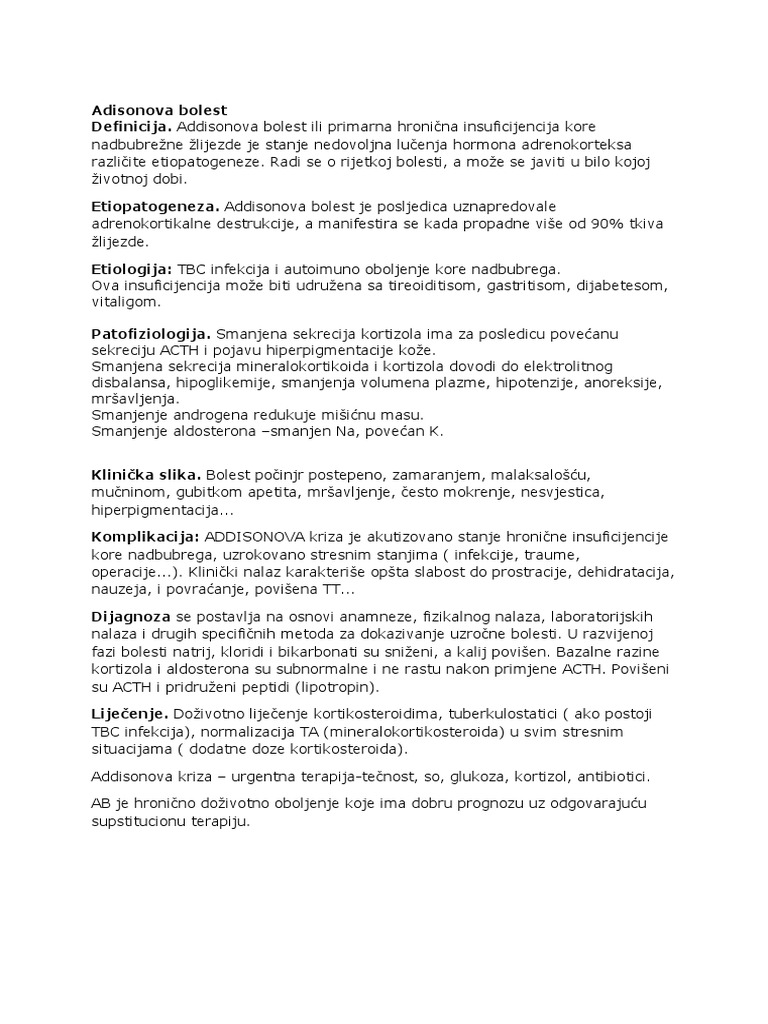 Adisonova bolest
Definicija. Addisonova bolest ili primarna hronična insuficijencija kore nadbubrežne žlijezde je stanje nedovoljna lučenja hormona adrenokorteksa različite etiopatogeneze. Radi se o rijetkoj bolesti, a može se javiti u bilo kojoj životnoj dobi.

Etiopatogeneza. Addisonova bolest je posljedica uznapredovale adrenokortikalne destrukcije, a manifestira se kada propadne više od 90% tkiva žlijezde.

Etiologija: TBC infekcija i autoimuno oboljenje kore nadbubrega.
Ova insuficijencija može biti udružena sa tireoiditisom, gastritisom, dijabetesom, vitaligom.

Patofiziologija. Smanjena sekrecija kortizola ima za posledicu povećanu sekreciju ACTH i pojavu hiperpigmentacije kože.
Smanjena sekrecija mineralokortikoida i kortizola dovodi do elektrolitnog disbalansa, hipoglikemije, smanjenja volumena plazme, hipotenzije, anoreksije, mršavljenja.
Smanjenje androgena redukuje mišićnu masu.
Smanjenje aldosterona –smanjen Na, povećan K.

Klinička slika. Bolest počinjr postepeno, zamaranjem, malaksalošću, mučninom, gubitkom apetita, mršavljenje, često mokrenje, nesvjestica, hiperpigmentacija...

Komplikacija: ADDISONOVA kriza je akutizovano stanje hronične insuficijencije kore nadbubrega, uzrokovano stresnim stanjima ( infekcije, traume, operacije...). Klinički nalaz karakteriše opšta slabost do prostracije, dehidratacija, nauzeja, i povraćanje, povišena TT...

Dijagnoza se postavlja na osnovi anamneze, fizikalnog nalaza, laboratorijskih nalaza i drugih specifičnih metoda za dokazivanje uzročne bolesti. U razvijenoj fazi bolesti natrij, kloridi i bikarbonati su sniženi, a kalij povišen. Bazalne razine kortizola i aldosterona su subnormalne i ne rastu nakon primjene ACTH. Povišeni su ACTH i pridruženi peptidi (lipotropin).

Liječenje. Doživotno liječenje kortikosteroidima, tuberkulostatici ( ako postoji TBC infekcija), normalizacija TA (mineralokortikosteroida) u svim stresnim situacijama ( dodatne doze kortikosteroida).

Addisonova kriza – urgentna terapija-tečnost, so, glukoza, kortizol, antibiotici.

AB je hronično doživotno oboljenje koje ima dobru prognozu uz odgovarajuću supstitucionu terapiju.